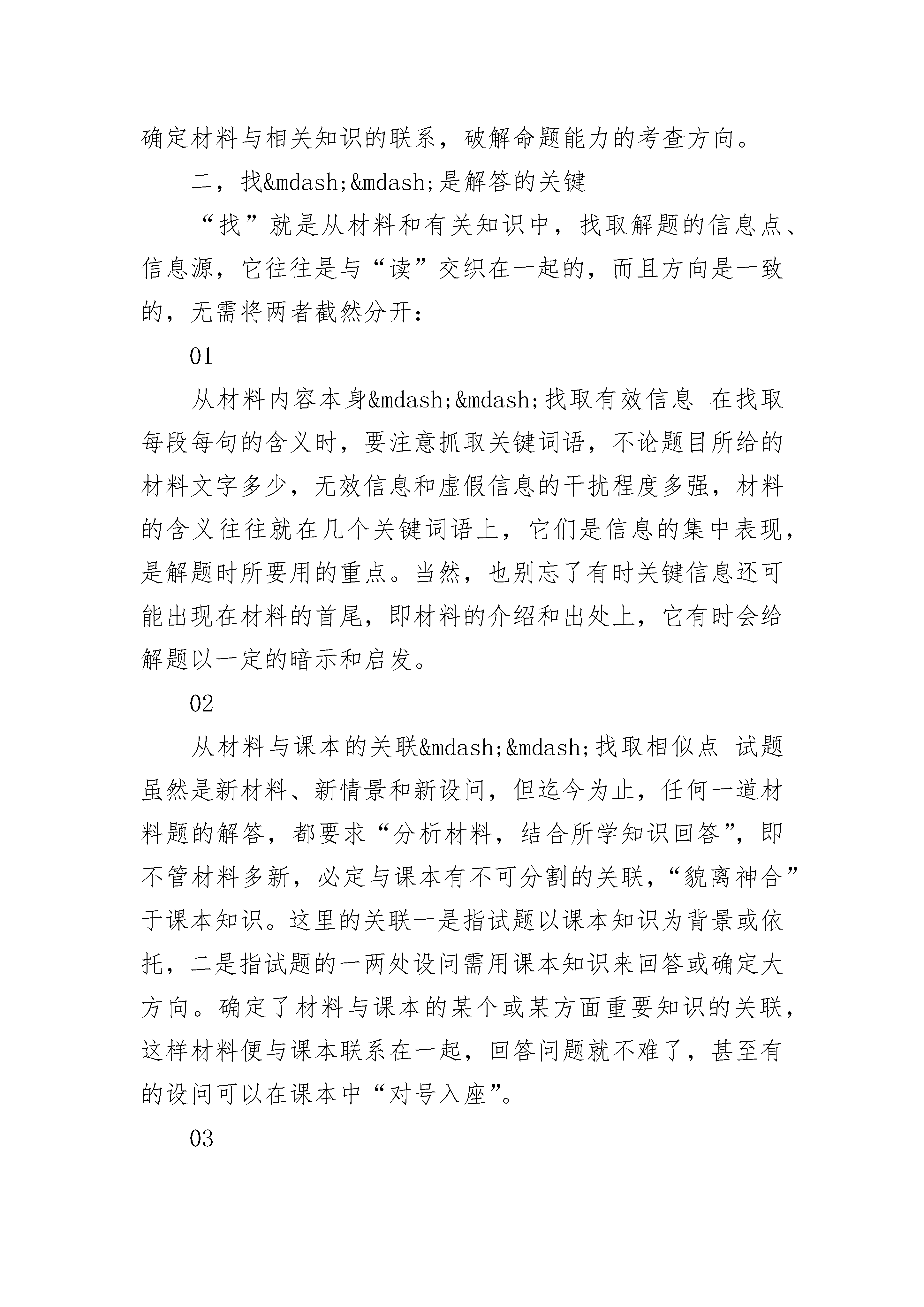 确定材料与相关知识的联系，破解命题能力的考查方向。

二，找&mdash;&mdash;是解答的关键

“找”就是从材料和有关知识中，找取解题的信息点、信息源，它往往是与“读”交织在一起的，而且方向是一致的，无需将两者截然分开：

01

从材料内容本身&mdash;&mdash;找取有效信息 在找取每段每句的含义时，要注意抓取关键词语，不论题目所给的材料文字多少，无效信息和虚假信息的干扰程度多强，材料的含义往往就在几个关键词语上，它们是信息的集中表现，是解题时所要用的重点。当然，也别忘了有时关键信息还可能出现在材料的首尾，即材料的介绍和出处上，它有时会给解题以一定的暗示和启发。

02

从材料与课本的关联&mdash;&mdash;找取相似点 试题虽然是新材料、新情景和新设问，但迄今为止，任何一道材料题的解答，都要求“分析材料，结合所学知识回答”，即不管材料多新，必定与课本有不可分割的关联，“貌离神合”于课本知识。这里的关联一是指试题以课本知识为背景或依托，二是指试题的一两处设问需用课本知识来回答或确定大方向。确定了材料与课本的某个或某方面重要知识的关联，这样材料便与课本联系在一起，回答问题就不难了，甚至有的设问可以在课本中“对号入座”。

03